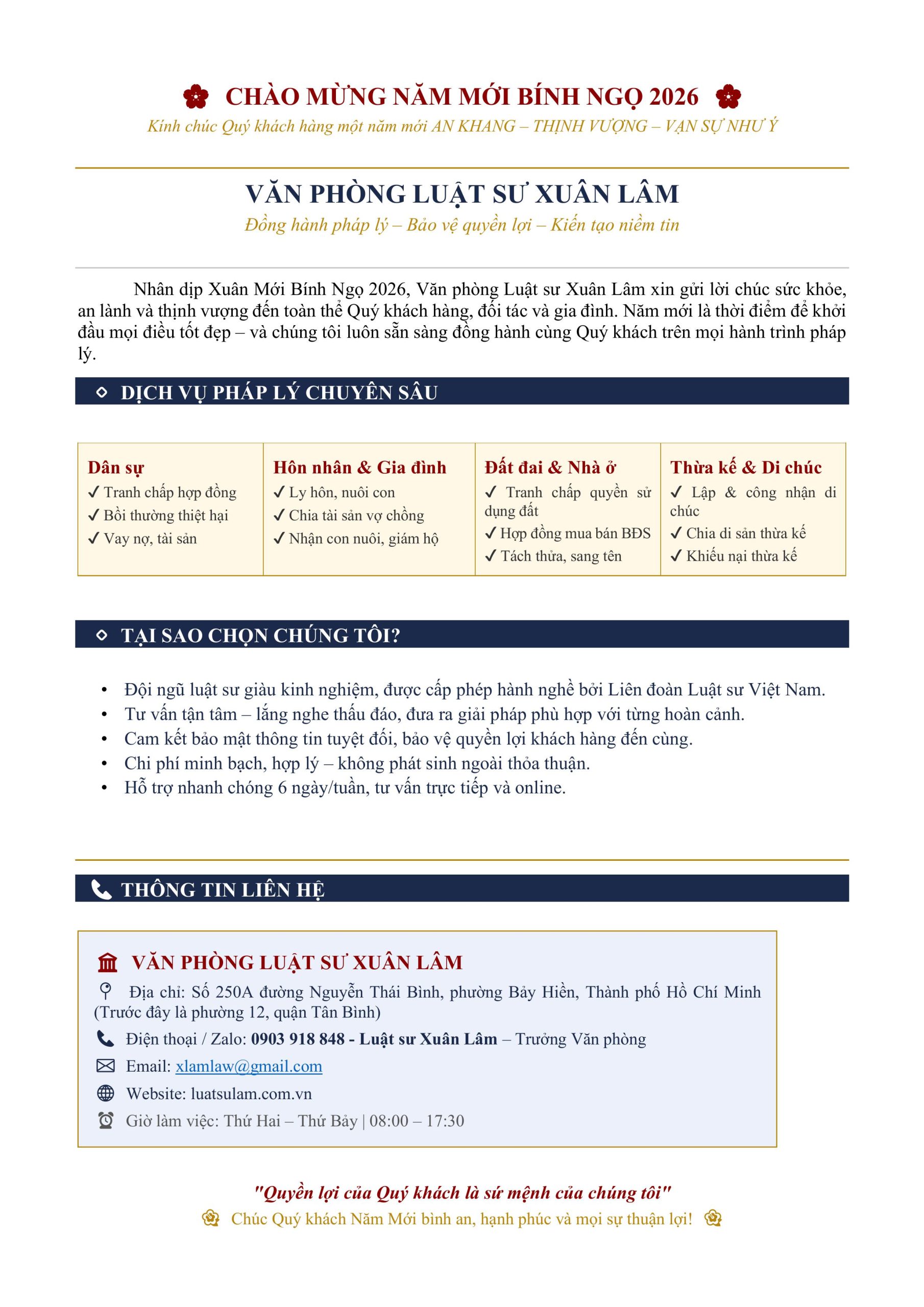 CHÀO MỪNG NĂM MỚI BÍNH NGỌ 2026

Kính chúc Quý khách hàng một năm mới AN KHANG – THỊNH VƯỢNG – VẠN SỰ NHƯ Ý

VĂN PHÒNG LUẬT SƯ XUÂN LÂM

Đồng hành pháp lý – Bảo vệ quyền lợi – Kiến tạo niềm tin

Nhân dịp Xuân Mới Bính Ngọ 2026, Văn phòng Luật sư Xuân Lâm xin gửi lời chúc sức khỏe, an lành và thịnh vượng đến toàn thể Quý khách hàng, đối tác và gia đình. Năm mới là thời điểm để khởi đầu mọi điều tốt đẹp – và chúng tôi luôn sẵn sàng đồng hành cùng Quý khách trên mọi hành trình pháp lý.

DỊCH VỤ PHÁP LÝ CHUYÊN SÂU

Dân sự
✓ Tranh chấp hợp đồng
✓ Bồi thường thiệt hại
✓ Vay nợ, tài sản

Hôn nhân & Gia đình
✓ Ly hôn, nuôi con
✓ Chia tài sản vợ chồng
✓ Nhận con nuôi, giám hộ

Đất đai & Nhà ở
✓ Tranh chấp quyền sử dụng đất
✓ Hợp đồng mua bán BĐS
✓ Tách thửa, sang tên

Thừa kế & Di chúc
✓ Lập & công nhận di chúc
✓ Chia di sản thừa kế
✓ Khiếu nại thừa kế

TẠI SAO CHỌN CHÚNG TÔI?

• Đội ngũ luật sư giàu kinh nghiệm, được cấp phép hành nghề bởi Liên đoàn Luật sư Việt Nam.
• Tư vấn tận tâm – lắng nghe thấu đáo, đưa ra giải pháp phù hợp với từng hoàn cảnh.
• Cam kết bảo mật thông tin tuyệt đối, bảo vệ quyền lợi khách hàng đến cùng.
• Chi phí minh bạch, hợp lý – không phát sinh ngoài thỏa thuận.
• Hỗ trợ nhanh chóng 6 ngày/tuần, tư vấn trực tiếp và online.

THÔNG TIN LIÊN HỆ

VĂN PHÒNG LUẬT SƯ XUÂN LÂM
Địa chỉ: Số 250A đường Nguyễn Thái Bình, phường Bảy Hiền, Thành phố Hồ Chí Minh (Trước đây là phường 12, quận Tân Bình)
Điện thoại / Zalo: 0903 918 848 - Luật sư Xuân Lâm – Trưởng Văn phòng
Email: xlamlaw@gmail.com
Website: luatsulam.com.vn
Giờ làm việc: Thứ Hai – Thứ Bảy | 08:00 – 17:30

"Quyền lợi của Quý khách là sứ mệnh của chúng tôi"
Chúc Quý khách Năm Mới bình an, hạnh phúc và mọi sự thuận lợi!